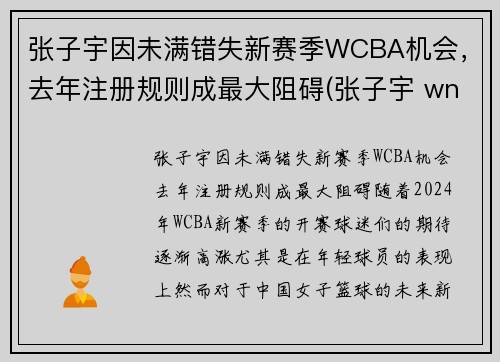 张子宇因未满错失新赛季WCBA机会，去年注册规则成最大阻碍(张子宇 wn

张子宇因未满错失新赛季WCBA机会去年注册规则成最大阻碍随着2024年WCBA新赛季的开赛球迷们的期待逐渐高涨尤其是在年轻球员的表现上然而对于中国女子篮球的未来新